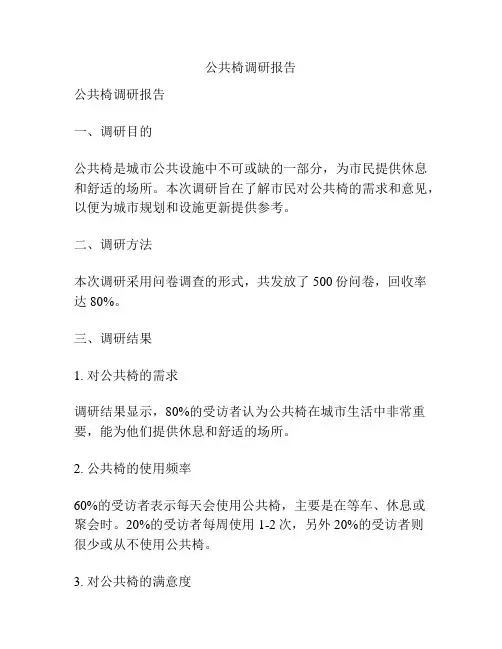 公共椅调研报告

公共椅调研报告

一、调研目的

公共椅是城市公共设施中不可或缺的一部分，为市民提供休息和舒适的场所。本次调研旨在了解市民对公共椅的需求和意见，以便为城市规划和设施更新提供参考。

二、调研方法

本次调研采用问卷调查的形式，共发放了 500 份问卷，回收率达 80%。

三、调研结果

1. 对公共椅的需求

调研结果显示，80%的受访者认为公共椅在城市生活中非常重要，能为他们提供休息和舒适的场所。

2. 公共椅的使用频率

60%的受访者表示每天会使用公共椅，主要是在等车、休息或聚会时。20%的受访者每周使用 1-2 次，另外 20%的受访者则很少或从不使用公共椅。

3. 对公共椅的满意度